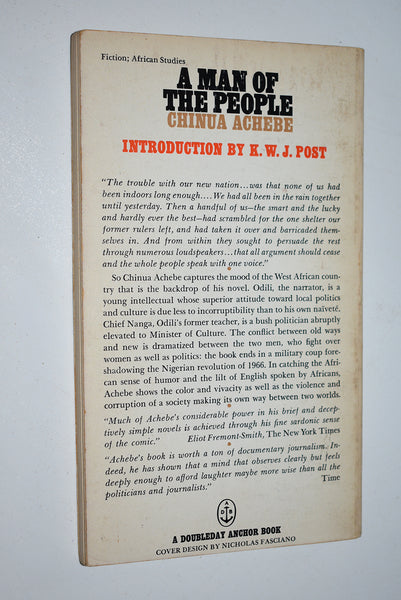 Fiction; African Studies

A MAN OF THE PEOPLE

CHINUA ACHEBE

INTRODUCTION BY K. W. J. POST

"The trouble with our new nation...was that none of us had been indoors long enough.... We had all been in the rain together until yesterday. Then a handful of us—the smart and the lucky and hardly ever the best—had scrambled for the one shelter our former rulers left, and had taken it over and barricaded themselves in. And from within they sought to persuade the rest through numerous loudspeakers...that all argument should cease and the whole people speak with one voice."

So Chinua Achebe captures the mood of the West African country that is the backdrop of his novel. Odili, the narrator, is a young intellectual whose superior attitude toward local politics and culture is due less to incorruptibility than to his own naïveté. Chief Nanga, Odili's former teacher, is a bush politician abruptly elevated to Minister of Culture. The conflict between old ways and new is dramatized between the two men, who fight over women as well as politics: the book ends in a military coup foreshadowing the Nigerian revolution of 1966. In catching the African sense of humor and the lilt of English spoken by Africans, Achebe shows the color and vivacity as well as the violence and corruption of a society making its own way between two worlds.

"Much of Achebe's considerable power in his brief and deceptively simple novels is achieved through his fine sardonic sense of the comic." Eliot Fremont-Smith, The New York Times

"Achebe's book is worth a ton of documentary journalism. Indeed, he has shown that a mind that observes clearly but feels deeply enough to afford laughter maybe more wise than all the politicians and journalists." Time

A DOUBLEDAY ANCHOR BOOK
COVER DESIGN BY NICHOLAS FASCIANO